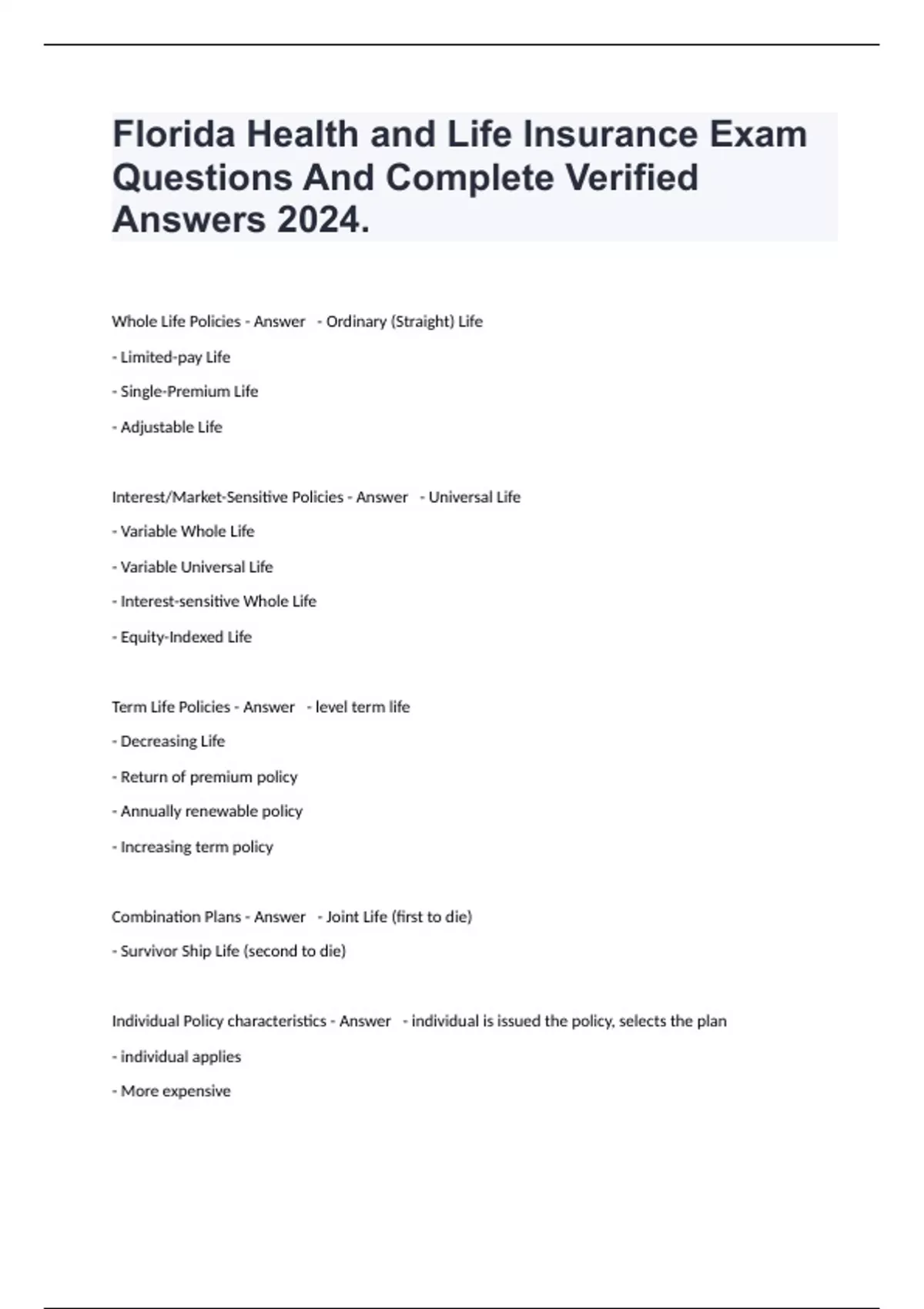 Florida Health and Life Insurance Exam Questions And Complete Verified Answers 2024.

Whole Life Policies - Answer - Ordinary (Straight) Life

- Limited-pay Life

- Single-Premium Life

- Adjustable Life

Interest/Market-Sensitive Policies - Answer - Universal Life

- Variable Whole Life

- Variable Universal Life

- Interest-sensitive Whole Life

- Equity-Indexed Life

Term Life Policies - Answer - level term life

- Decreasing Life

- Return of premium policy

- Annually renewable policy

- Increasing term policy

Combination Plans - Answer - Joint Life (first to die)

- Survivor Ship Life (second to die)

Individual Policy characteristics - Answer - individual is issued the policy, selects the plan

- individual applies

- More expensive